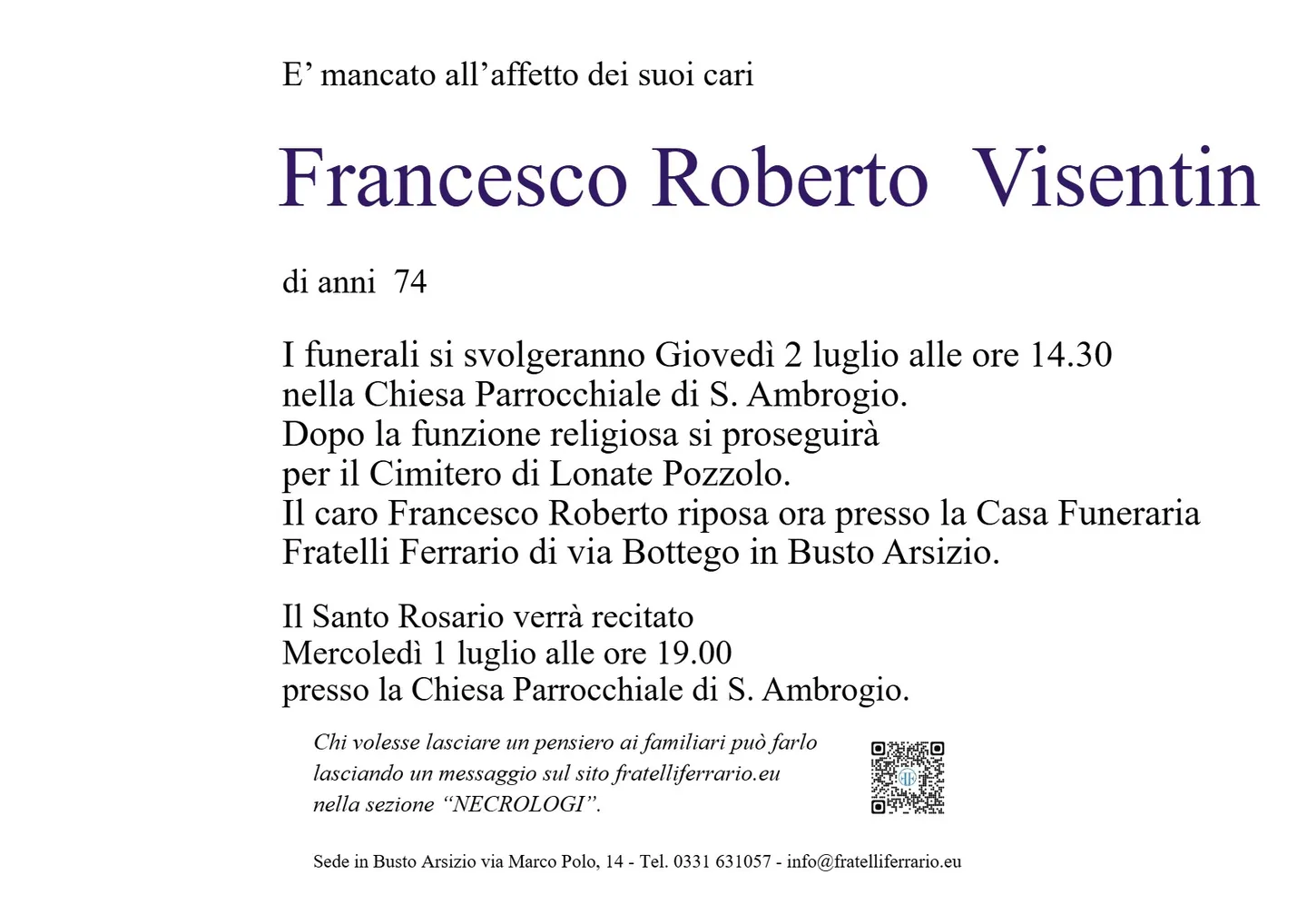 E’ mancato all’affetto dei suoi cari

Francesco Roberto Visentin

di anni 74

I funerali si svolgeranno Giovedì 2 luglio alle ore 14.30 nella Chiesa Parrocchiale di S. Ambrogio. Dopo la funzione religiosa si proseguirà per il Cimitero di Lonate Pozzolo. Il caro Francesco Roberto riposa ora presso la Casa Funeraria Fratelli Ferrario di via Bottego in Busto Arsizio.

Il Santo Rosario verrà recitato Mercoledì 1 luglio alle ore 19.00 presso la Chiesa Parrocchiale di S. Ambrogio.

Chi volesse lasciare un pensiero ai familiari può farlo lasciando un messaggio sul sito fratelliferrario.eu nella sezione “NECROLOGI”.

Sede in Busto Arsizio via Marco Polo, 14 - Tel. 0331 631057 - info@fratelliferrario.eu